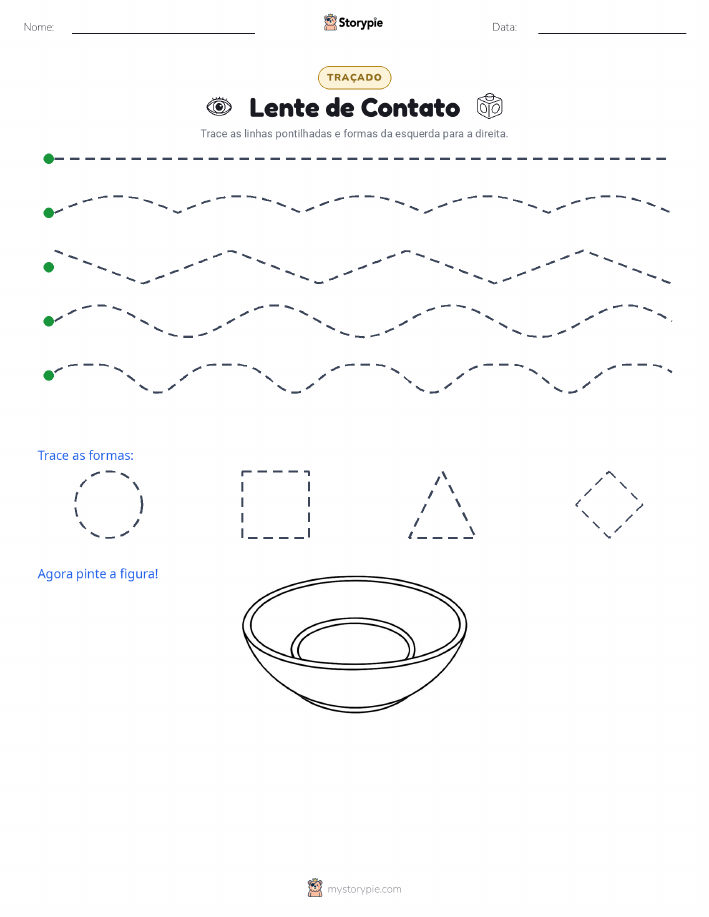 Nome:

Storypie

Data:

TRAÇADO

Lente de Contato

Trace as linhas pontilhadas e formas da esquerda para a direita.

Trace as formas:

Agora pinte a figura!

mystorypie.com